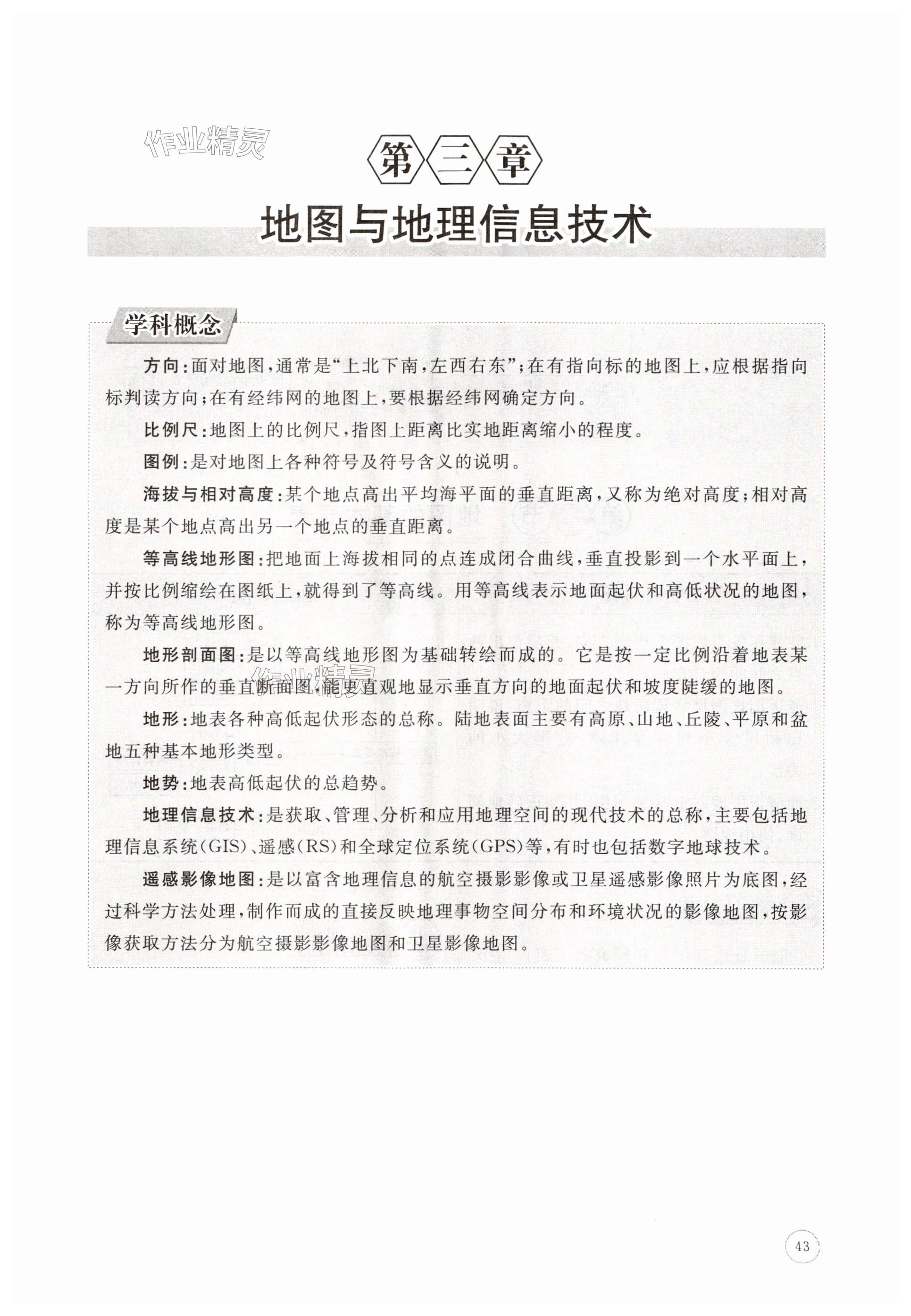 作业精灵

第三章

地图与地理信息技术

学科概念

方向：面对地图，通常是“上北下南，左西右东”；在有指向标的地图上，应根据指向标判读方向；在有经纬网的地图上，要根据经纬网确定方向。

比例尺：地图上的比例尺，指图上距离比实地距离缩小的程度。

图例：是对地图上各种符号及符号含义的说明。

海拔与相对高度：某个地点高出平均海平面的垂直距离，又称为绝对高度；相对高度是某个地点高出另一个地点的垂直距离。

等高线地形图：把地面上海拔相同的点连成闭合曲线，垂直投影到一个水平面上，并按比例缩绘在图纸上，就得到了等高线。用等高线表示地面起伏和高低状况的地图，称为等高线地形图。

地形剖面图：是以等高线地形图为基础转绘而成的。它是按一定比例沿着地表某一方向所作的垂直断面图，能更直观地显示垂直方向的地面起伏和坡度陡缓的地图。

作业精灵

地形：地表各种高低起伏形态的总称。陆地表面主要有高原、山地、丘陵、平原和盆地五种基本地形类型。

地势：地表高低起伏的总趋势。

地理信息技术：是获取、管理、分析和应用地理空间的现代技术的总称，主要包括地理信息系统(GIS)、遥感(RS)和全球定位系统(GPS)等，有时也包括数字地球技术。

遥感影像地图：是以富含地理信息的航空摄影影像或卫星遥感影像照片为底图，经过科学方法处理，制作而成的直接反映地理事物空间分布和环境状况的影像地图，按影像获取方法分为航空摄影影像地图和卫星影像地图。

43